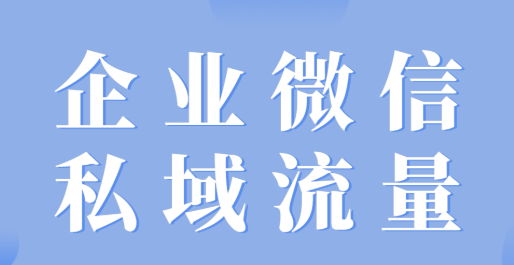 企业微信
私域流量